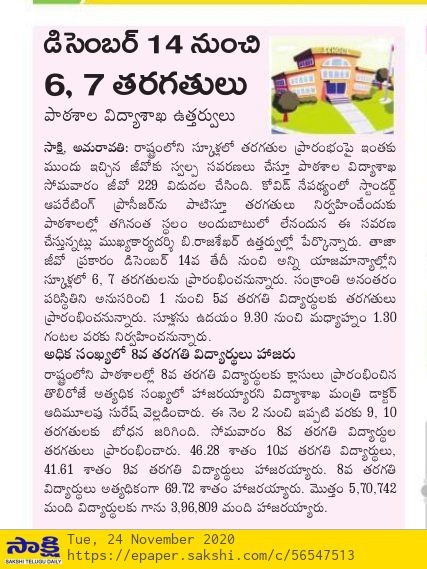 డిసెంబర్ 14 నుంచి 6, 7 తరగతులు

పాఠశాల విద్యాశాఖ ఉత్తర్వులు

SCHOOL

సాక్షి, అమరావతి: రాష్ట్రంలోని స్కూళ్లలో తరగతుల ప్రారంభంపై ఇంతకు ముందు ఇచ్చిన జీవోకు స్వల్ప సవరణలు చేస్తూ పాఠశాల విద్యాశాఖ సోమవారం జీవో 229 విడుదల చేసింది. కోవిడ్ నేపథ్యంలో స్టాండర్డ్ ఆపరేటింగ్ ప్రొసీజర్‌ను పాటిస్తూ తరగతులు నిర్వహించేందుకు పాఠశాలల్లో తగినంత స్థలం అందుబాటులో లేనందున ఈ సవరణ చేస్తున్నట్లు ముఖ్యకార్యదర్శి బి.రాజశేఖర్ ఉత్తర్వుల్లో పేర్కొన్నారు. తాజా జీవో ప్రకారం డిసెంబర్ 14వ తేదీ నుంచి అన్ని యాజమాన్యాల్లోని స్కూళ్లలో 6, 7 తరగతులను ప్రారంభించనున్నారు. సంక్రాంతి అనంతరం పరిస్థితిని అనుసరించి 1 నుంచి 5వ తరగతి విద్యార్థులకు తరగతులు ప్రారంభించనున్నారు. స్కూళ్లను ఉదయం 9.30 నుంచి మధ్యాహ్నం 1.30 గంటల వరకు నిర్వహించనున్నారు.

అధిక సంఖ్యలో 8వ తరగతి విద్యార్థులు హాజరు

రాష్ట్రంలోని పాఠశాలల్లో 8వ తరగతి విద్యార్థులకు క్లాసులు ప్రారంభించిన తొలిరోజే అత్యధిక సంఖ్యలో హాజరయ్యారని విద్యాశాఖ మంత్రి డాక్టర్ ఆదిమూలపు సురేష్ వెల్లడించారు. ఈ నెల 2 నుంచి ఇప్పటి వరకు 9, 10 తరగతులకు బోధన జరిగింది. సోమవారం 8వ తరగతి విద్యార్థుల తరగతులు ప్రారంభించారు. 46.28 శాతం 10వ తరగతి విద్యార్థులు, 41.61 శాతం 9వ తరగతి విద్యార్థులు హాజరయ్యారు. 8వ తరగతి విద్యార్థులు అత్యధికంగా 69.72 శాతం హాజరయ్యారు. మొత్తం 5,70,742 మంది విద్యార్థులకు గాను 3,96,809 మంది హాజరయ్యారు.

సాక్షి
SAKSHI TELUGU DAILY
Tue, 24 November 2020
https://epaper.sakshi.com/c/56547513